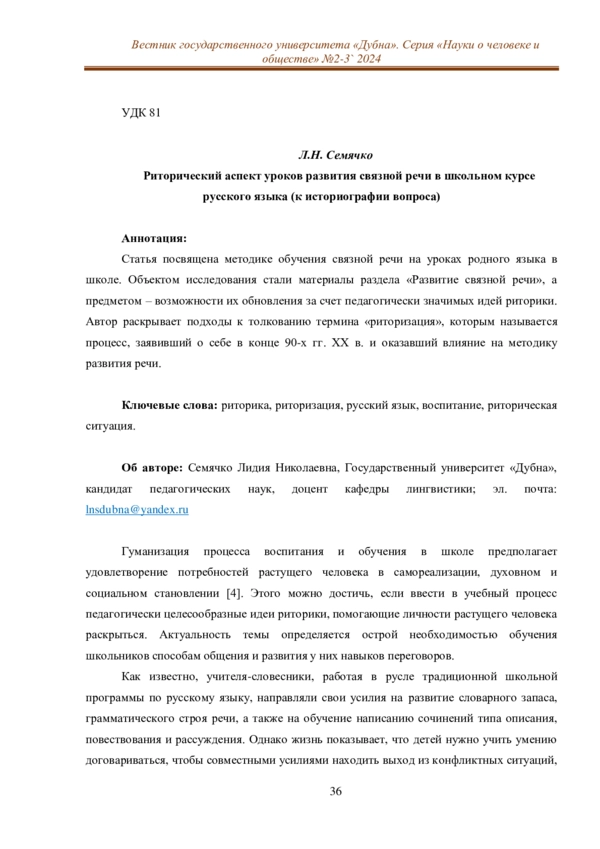 Вестник государственного университета «Дубна». Серия «Науки о человеке и обществе» №2-3` 2024

УДК 81

Л.Н. Семячко

Риторический аспект уроков развития связной речи в школьном курсе русского языка (к историографии вопроса)

Аннотация:

Статья посвящена методике обучения связной речи на уроках родного языка в школе. Объектом исследования стали материалы раздела «Развитие связной речи», а предметом – возможности их обновления за счет педагогически значимых идей риторики. Автор раскрывает подходы к толкованию термина «риторизация», которым называется процесс, заявивший о себе в конце 90-х гг. XX в. и оказавший влияние на методику развития речи.

Ключевые слова: риторика, риторизация, русский язык, воспитание, риторическая ситуация.

Об авторе: Семячко Лидия Николаевна, Государственный университет «Дубна», кандидат педагогических наук, доцент кафедры лингвистики; эл. почта: lnsdubna@yandex.ru

Гуманизация процесса воспитания и обучения в школе предполагает удовлетворение потребностей растущего человека в самореализации, духовном и социальном становлении [4]. Этого можно достичь, если ввести в учебный процесс педагогически целесообразные идеи риторики, помогающие личности растущего человека раскрыться. Актуальность темы определяется острой необходимостью обучения школьников способам общения и развития у них навыков переговоров.

Как известно, учителя-словесники, работая в русле традиционной школьной программы по русскому языку, направляли свои усилия на развитие словарного запаса, грамматического строя речи, а также на обучение написанию сочинений типа описания, повествования и рассуждения. Однако жизнь показывает, что детей нужно учить умению договариваться, чтобы совместными усилиями находить выход из конфликтных ситуаций,

36